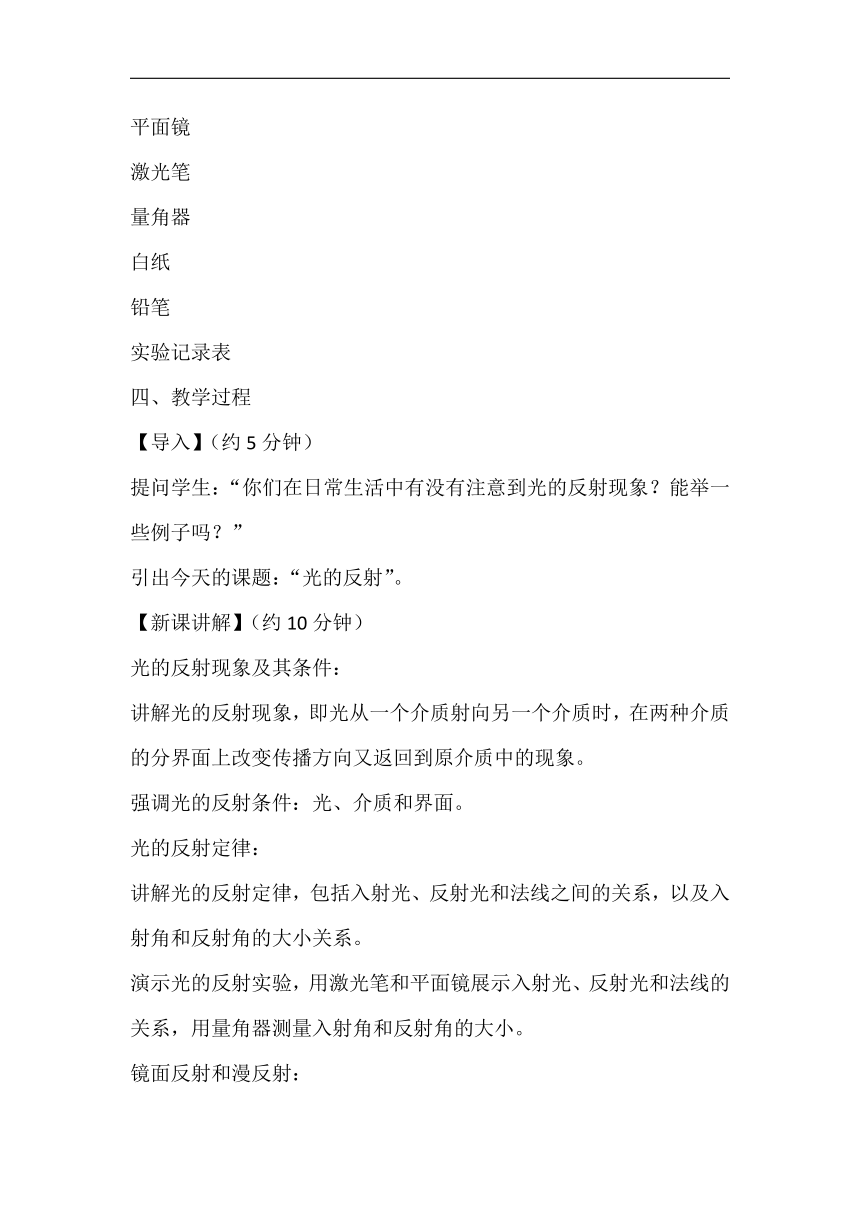 平面镜

激光笔

量角器

白纸

铅笔

实验记录表

四、教学过程

【导入】（约 5 分钟）

提问学生：“你们在日常生活中有没有注意到光的反射现象？能举一些例子吗？”

引出今天的课题：“光的反射”。

【新课讲解】（约 10 分钟）

光的反射现象及其条件：

讲解光的反射现象，即光从一个介质射向另一个介质时，在两种介质的分界面上改变传播方向又返回到原介质中的现象。

强调光的反射条件：光、介质和界面。

光的反射定律：

讲解光的反射定律，包括入射光、反射光和法线之间的关系，以及入射角和反射角的大小关系。

演示光的反射实验，用激光笔和平面镜展示入射光、反射光和法线的关系，用量角器测量入射角和反射角的大小。

镜面反射和漫反射：